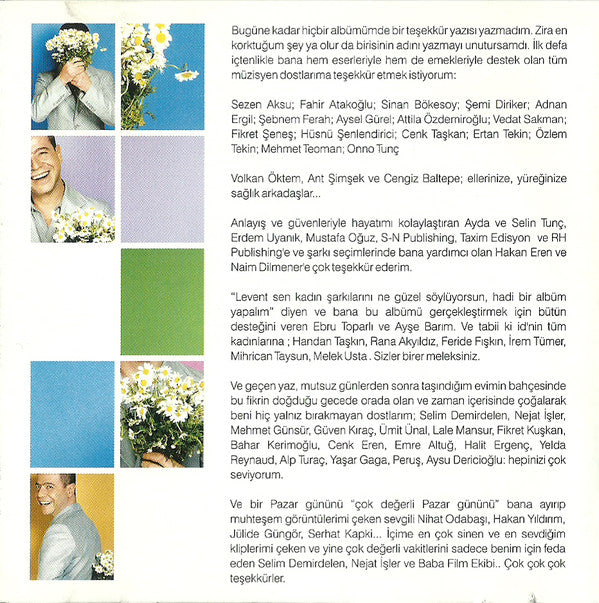 Bugüne kadar hiçbir albümümde bir teşekkür yazısı yazmadım. Zira en korktuğum şey ya olur da birisinin adını yazmayı unutursamdı. İlk defa içtenlikle bana hem eserleriyle hem de emekleriyle destek olan tüm müzisyen dostlarıma teşekkür etmek istiyorum:

Sezen Aksu; Fahir Atakoğlu; Sinan Bökesoy; Şemi Diriker; Adnan Ergil; Şebnem Ferah; Aysel Gürel; Attila Özdemiroğlu; Vedat Sakman; Fikret Şeneş; Hüsnü Şenlendirici; Cenk Taşkan; Ertan Tekin; Özlem Tekin; Mehmet Teoman; Onno Tunç

Volkan Öktem, Ant Şimşek ve Cengiz Baltepe; ellerinize, yüreğinize sağlık arkadaşlar...

Anlayış ve güvenleriyle hayatımı kolaylaştıran Ayda ve Selin Tunç, Erdem Uyanık, Mustafa Oğuz, S-N Publishing, Taxim Edisyon ve RH Publishing'e ve şarkı seçimlerinde bana yardımcı olan Hakan Eren ve Naim Dilmener'e çok teşekkür ederim.

"Levent sen kadın şarkılarını ne güzel söylüyorsun, hadi bir albüm yapalım" diyen ve bana bu albümü gerçekleştirmek için bütün desteğini veren Ebru Toparlı ve Ayşe Barım. Ve tabii ki id'nin tüm kadınlarına ; Handan Taşkın, Rana Akyıldız, Feride Fışkın, İrem Tümer, Mihrican Taysun, Melek Usta . Sizler birer meleksiniz.

Ve geçen yaz, mutsuz günlerden sonra taşındığım evimin bahçesinde bu fikrin doğduğu gecede orada olan ve zaman içerisinde çoğalarak beni hiç yalnız bırakmayan dostlarım; Selim Demirdelen, Nejat İşler, Mehmet Günsür, Güven Kıraç, Ümit Ünal, Lale Mansur, Fikret Kuşkan, Bahar Kerimoğlu, Cenk Eren, Emre Altuğ, Halit Ergenç, Yelda Reynaud, Alp Turaç, Yaşar Gaga, Peruş, Aysu Dericioğlu: hepinizi çok seviyorum.

Ve bir Pazar gününü "çok değerli Pazar gününü" bana ayırıp muhteşem görüntülerimi çeken sevgili Nihat Odabaşı, Hakan Yıldırım, Jülide Güngör, Serhat Kapki... İçime en çok sinen ve en sevdiğim kliplerimi çeken ve yine çok değerli vakitlerini sadece benim için feda eden Selim Demirdelen, Nejat İşler ve Baba Film Ekibi.. Çok çok çok teşekkürler.